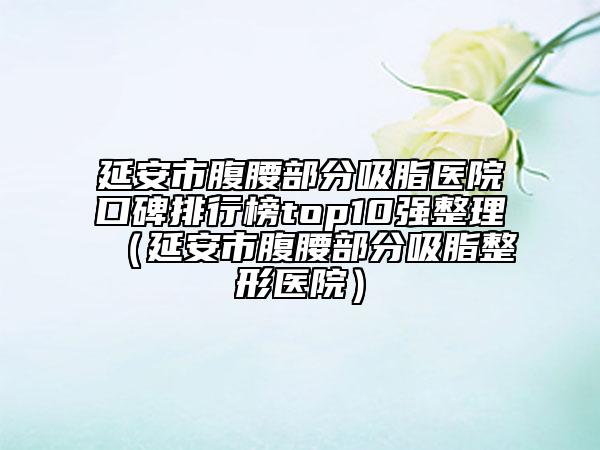 延安市腹腰部分吸脂医院口碑排行榜top10强整理（延安市腹腰部分吸脂整形医院）